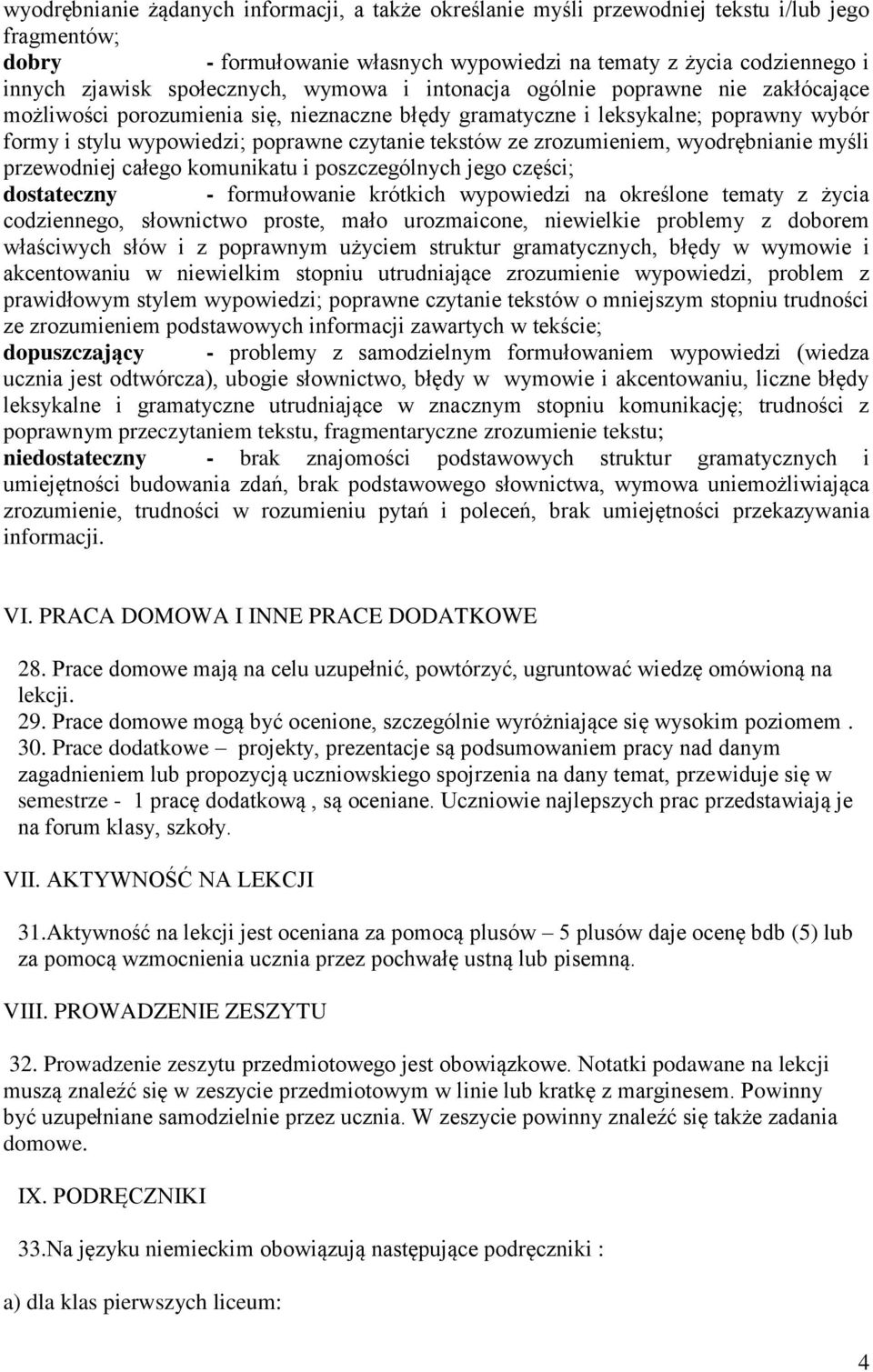 wyodrębnianie żądanych informacji, a także określanie myśli przewodniej tekstu i/lub jego fragmentów;
dobry - formułowanie własnych wypowiedzi na tematy z życia codziennego i innych zjawisk społecznych, wymowa i intonacja ogólnie poprawne nie zakłócające możliwości porozumienia się, nieznaczne błędy gramatyczne i leksykalne; poprawny wybór formy i stylu wypowiedzi; poprawne czytanie tekstów ze zrozumieniem, wyodrębnianie myśli przewodniej całego komunikatu i poszczególnych jego części;
dostateczny - formułowanie krótkich wypowiedzi na określone tematy z życia codziennego, słownictwo proste, mało urozmaicone, niewielkie problemy z doborem właściwych słów i z poprawnym użyciem struktur gramatycznych, błędy w wymowie i akcentowaniu w niewielkim stopniu utrudniające zrozumienie wypowiedzi, problem z prawidłowym stylem wypowiedzi; poprawne czytanie tekstów o mniejszym stopniu trudności ze zrozumieniem podstawowych informacji zawartych w tekście;
dopuszczający - problemy z samodzielnym formułowaniem wypowiedzi (wiedza ucznia jest odtwórcza), ubogie słownictwo, błędy w wymowie i akcentowaniu, liczne błędy leksykalne i gramatyczne utrudniające w znacznym stopniu komunikację; trudności z poprawnym przeczytaniem tekstu, fragmentaryczne zrozumienie tekstu;
niedostateczny - brak znajomości podstawowych struktur gramatycznych i umiejętności budowania zdań, brak podstawowego słownictwa, wymowa uniemożliwiająca zrozumienie, trudności w rozumieniu pytań i poleceń, brak umiejętności przekazywania informacji.

VI. PRACA DOMOWA I INNE PRACE DODATKOWE

28. Prace domowe mają na celu uzupełnić, powtórzyć, ugruntować wiedzę omówioną na lekcji.
29. Prace domowe mogą być ocenione, szczególnie wyróżniające się wysokim poziomem .
30. Prace dodatkowe – projekty, prezentacje są podsumowaniem pracy nad danym zagadnieniem lub propozycją uczniowskiego spojrzenia na dany temat, przewiduje się w semestrze - 1 pracę dodatkową , są oceniane. Uczniowie najlepszych prac przedstawiają je na forum klasy, szkoły.

VII. AKTYWNOŚĆ NA LEKCJI

31.Aktywność na lekcji jest oceniana za pomocą plusów – 5 plusów daje ocenę bdb (5) lub za pomocą wzmocnienia ucznia przez pochwałę ustną lub pisemną.

VIII. PROWADZENIE ZESZYTU

32. Prowadzenie zeszytu przedmiotowego jest obowiązkowe. Notatki podawane na lekcji muszą znaleźć się w zeszycie przedmiotowym w linie lub kratkę z marginesem. Powinny być uzupełniane samodzielnie przez ucznia. W zeszycie powinny znaleźć się także zadania domowe.

IX. PODRĘCZNIKI

33.Na języku niemieckim obowiązują następujące podręczniki :

a) dla klas pierwszych liceum:

4